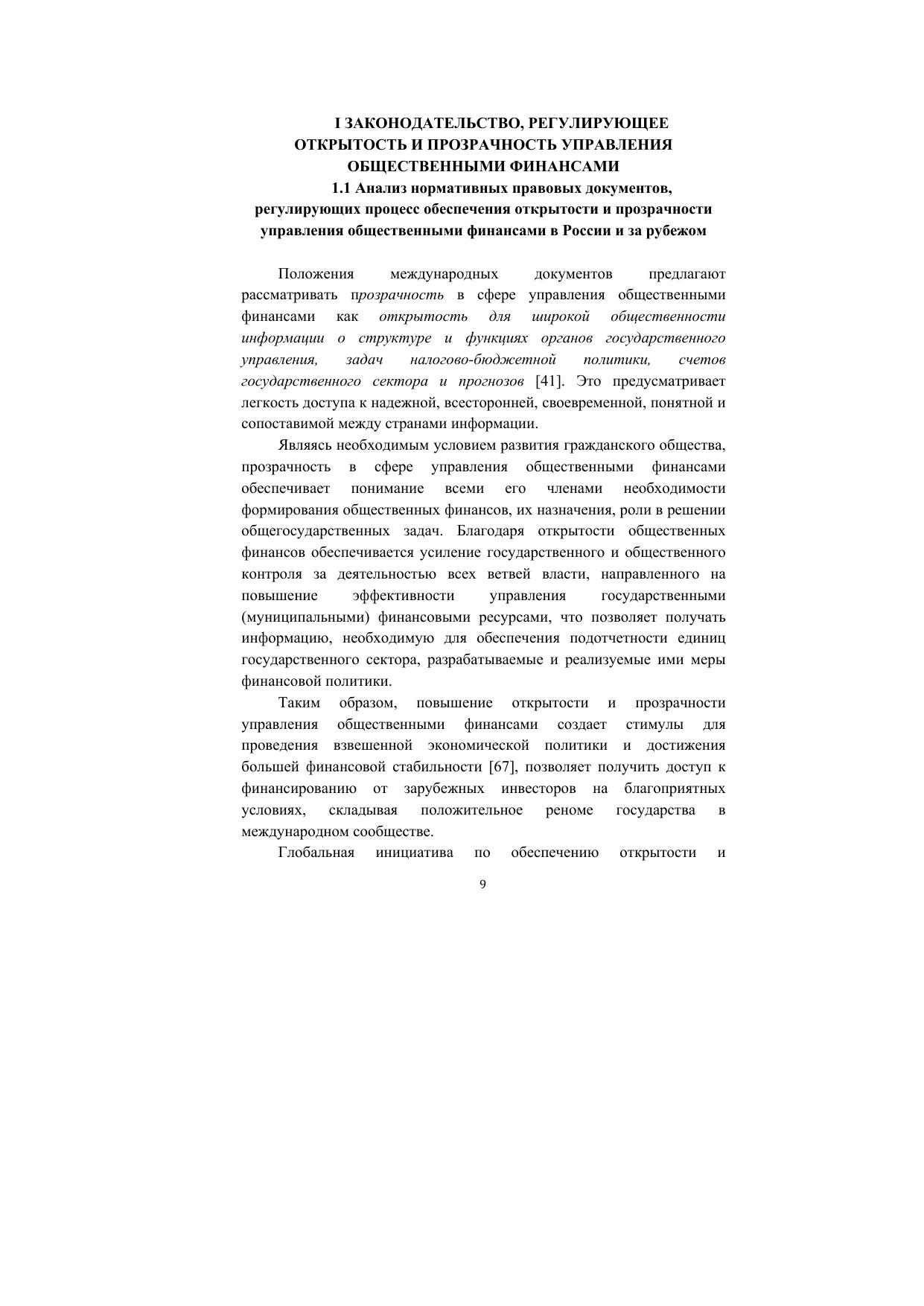 I ЗАКОНОДАТЕЛЬСТВО, РЕГУЛИРУЮЩЕЕ ОТКРЫТОСТЬ И ПРОЗРАЧНОСТЬ УПРАВЛЕНИЯ ОБЩЕСТВЕННЫМИ ФИНАНСАМИ

1.1 Анализ нормативных правовых документов, регулирующих процесс обеспечения открытости и прозрачности управления общественными финансами в России и за рубежом

Положения международных документов предлагают рассматривать прозрачность в сфере управления общественными финансами как открытость для широкой общественности информации о структуре и функциях органов государственного управления, задач налогово-бюджетной политики, счетов государственного сектора и прогнозов [41]. Это предусматривает легкость доступа к надежной, всесторонней, своевременной, понятной и сопоставимой между странами информации.

Являясь необходимым условием развития гражданского общества, прозрачность в сфере управления общественными финансами обеспечивает понимание всеми его членами необходимости формирования общественных финансов, их назначения, роли в решении общегосударственных задач. Благодаря открытости общественных финансов обеспечивается усиление государственного и общественного контроля за деятельностью всех ветвей власти, направленного на повышение эффективности управления государственными (муниципальными) финансовыми ресурсами, что позволяет получать информацию, необходимую для обеспечения подотчетности единиц государственного сектора, разрабатываемые и реализуемые ими меры финансовой политики.

Таким образом, повышение открытости и прозрачности управления общественными финансами создает стимулы для проведения взвешенной экономической политики и достижения большей финансовой стабильности [67], позволяет получить доступ к финансированию от зарубежных инвесторов на благоприятных условиях, складывая положительное реноме государства в международном сообществе.

Глобальная инициатива по обеспечению открытости и

9